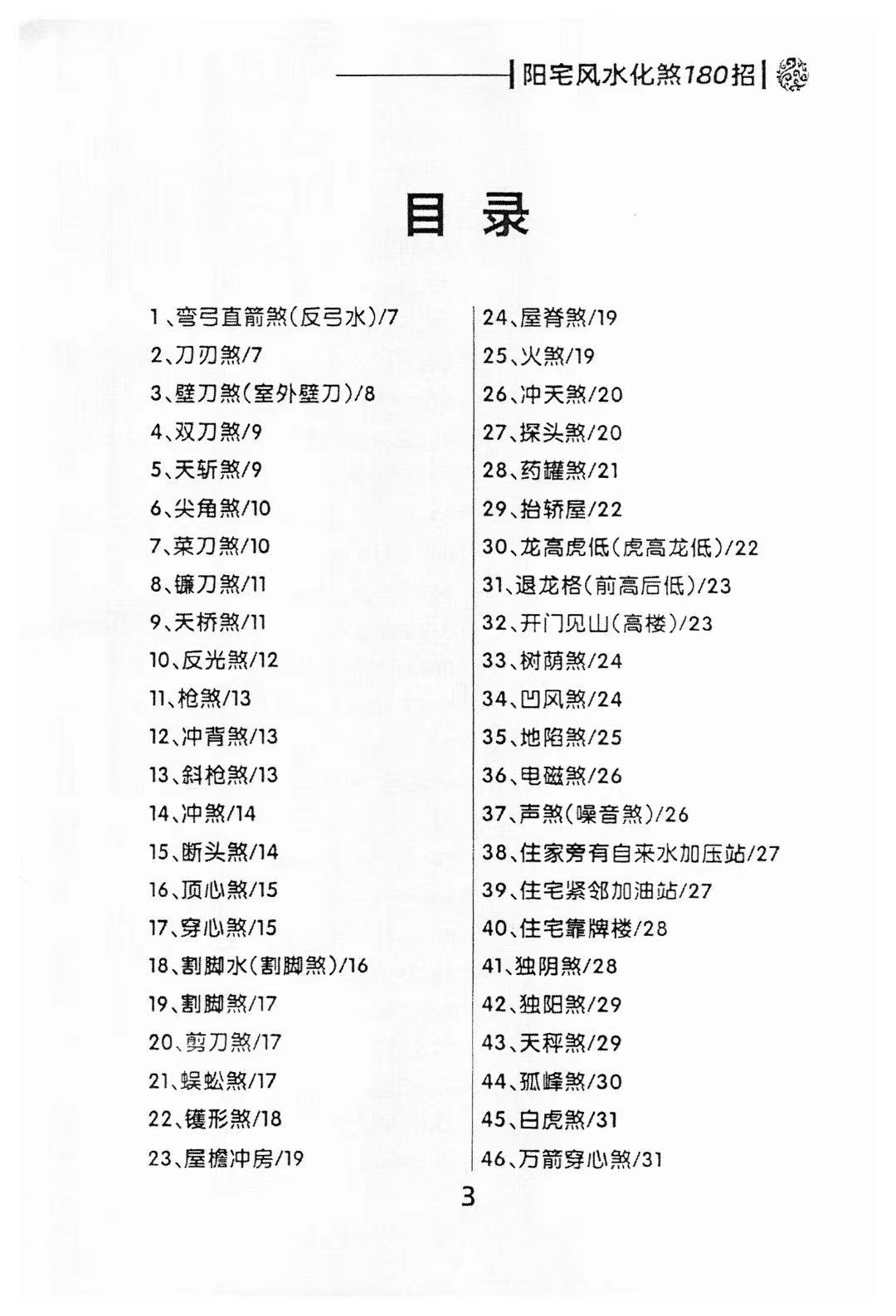 阳宅风水化煞180招

目录

1、弯弓直箭煞(反弓水)/7
2、刀刃煞/7
3、壁刀煞(室外壁刀)/8
4、双刀煞/9
5、天斩煞/9
6、尖角煞/10
7、菜刀煞/10
8、镰刀煞/11
9、天桥煞/11
10、反光煞/12
11、枪煞/13
12、冲背煞/13
13、斜枪煞/13
14、冲煞/14
15、断头煞/14
16、顶心煞/15
17、穿心煞/15
18、割脚水(割脚煞)/16
19、割脚煞/17
20、剪刀煞/17
21、蜈蚣煞/17
22、镬形煞/18
23、屋檐冲房/19

24、屋脊煞/19
25、火煞/19
26、冲天煞/20
27、探头煞/20
28、药罐煞/21
29、抬轿屋/22
30、龙高虎低(虎高龙低)/22
31、退龙格(前高后低)/23
32、开门见山(高楼)/23
33、树荫煞/24
34、凹风煞/24
35、地陷煞/25
36、电磁煞/26
37、声煞(噪音煞)/26
38、住家旁有自来水加压站/27
39、住宅紧邻加油站/27
40、住宅靠牌楼/28
41、独阴煞/28
42、独阳煞/29
43、天秤煞/29
44、孤峰煞/30
45、白虎煞/31
46、万箭穿心煞/31

3